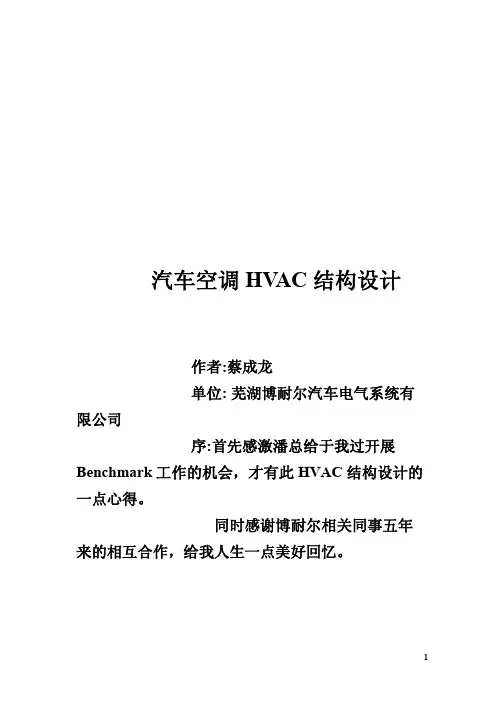 汽车空调 HVAC 结构设计

作者:蔡成龙

单位: 芜湖博耐尔汽车电气系统有限公司

序:首先感激潘总给于我过开展 Benchmark 工作的机会，才有此 HVAC 结构设计的一点心得。

同时感谢博耐尔相关同事五年来的相互合作，给我人生一点美好回忆。

1